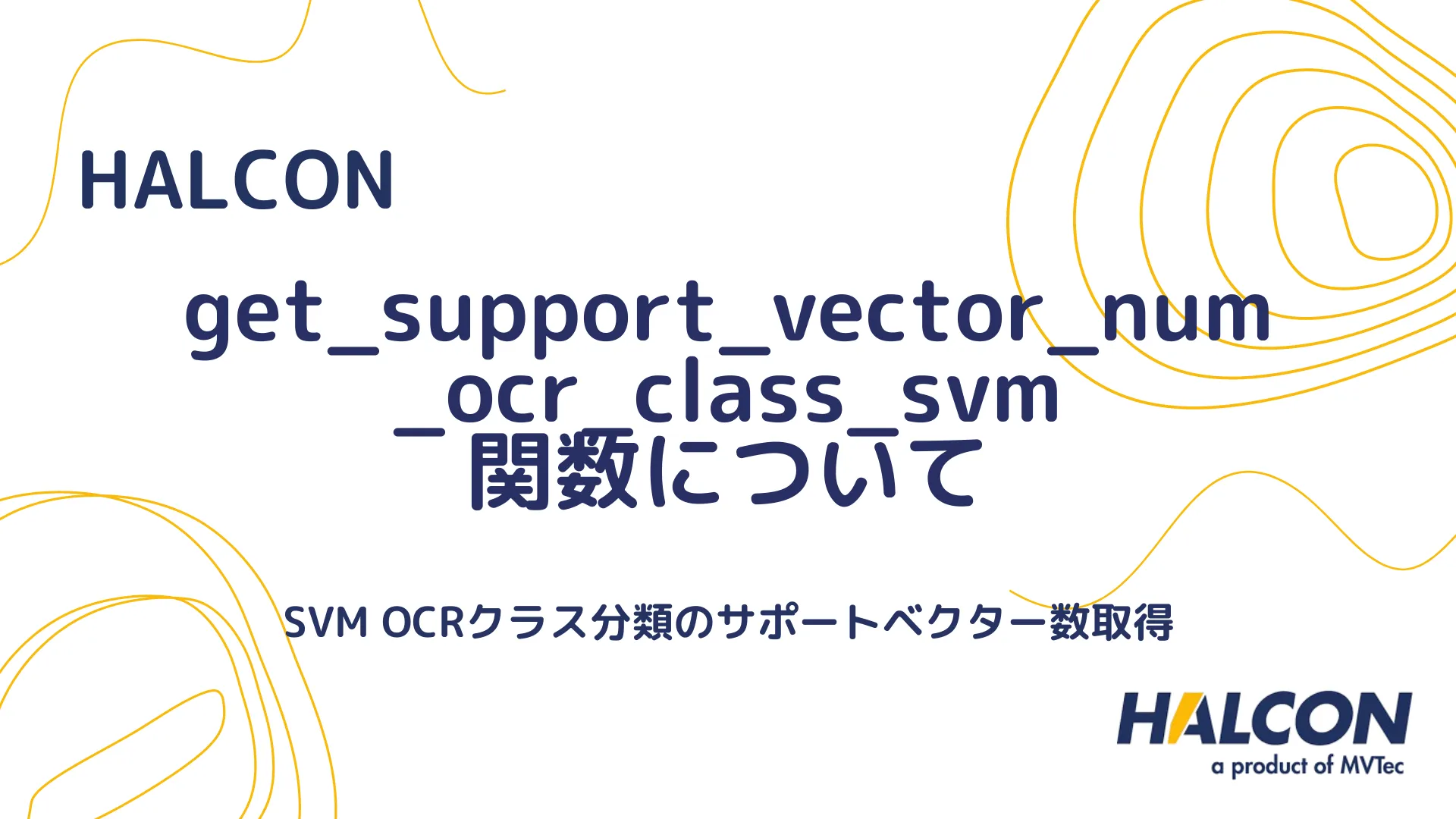 HALCON

get_support_vector_num_ocr_class_svm
関数について

SVM OCRクラス分類のサポートベクター数取得

HALCON
a product of MVTec